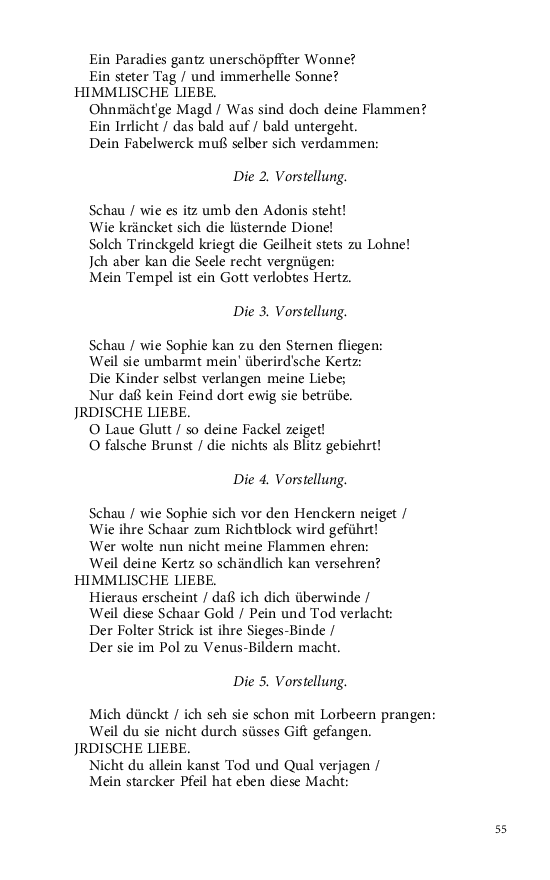 Ein Paradies gantz unerschöpffter Wonne?
Ein steter Tag / und immerhelle Sonne?
HIMMLISCHE LIEBE.
Ohnmächt'ge Magd / Was sind doch deine Flammen?
Ein Irrlicht / das bald auf / bald untergeht.
Dein Fabelwerck muß selber sich verdammen:

Die 2. Vorstellung.

Schau / wie es itz umb den Adonis steht!
Wie kräncket sich die lüsternde Dione!
Solch Trinckgeld kriegt die Geilheit stets zu Lohne!
Jch aber kan die Seele recht vergnügen:
Mein Tempel ist ein Gott verlobtes Hertz.

Die 3. Vorstellung.

Schau / wie Sophie kan zu den Sternen fliegen:
Weil sie umbarmt mein' überird'sche Kertz:
Die Kinder selbst verlangen meine Liebe;
Nur daß kein Feind dort ewig sie betrübe.
JRDISCHE LIEBE.
O Laue Glutt / so deine Fackel zeiget!
O falsche Brunst / die nichts als Blitz gebiehrt!

Die 4. Vorstellung.

Schau / wie Sophie sich vor den Henckern neiget /
Wie ihre Schaar zum Richtblock wird geführt!
Wer wolte nun nicht meine Flammen ehren:
Weil deine Kertz so schändlich kan versehren?
HIMMLISCHE LIEBE.
Hieraus erscheint / daß ich dich überwinde /
Weil diese Schaar Gold / Pein und Tod verlacht:
Der Folter Strick ist ihre Sieges-Binde /
Der sie im Pol zu Venus-Bildern macht.

Die 5. Vorstellung.

Mich dünckt / ich seh sie schon mit Lorbeern prangen:
Weil du sie nicht durch süsses Gift gefangen.
JRDISCHE LIEBE.
Nicht du allein kanst Tod und Qual verjagen /
Mein starcker Pfeil hat eben diese Macht:

55